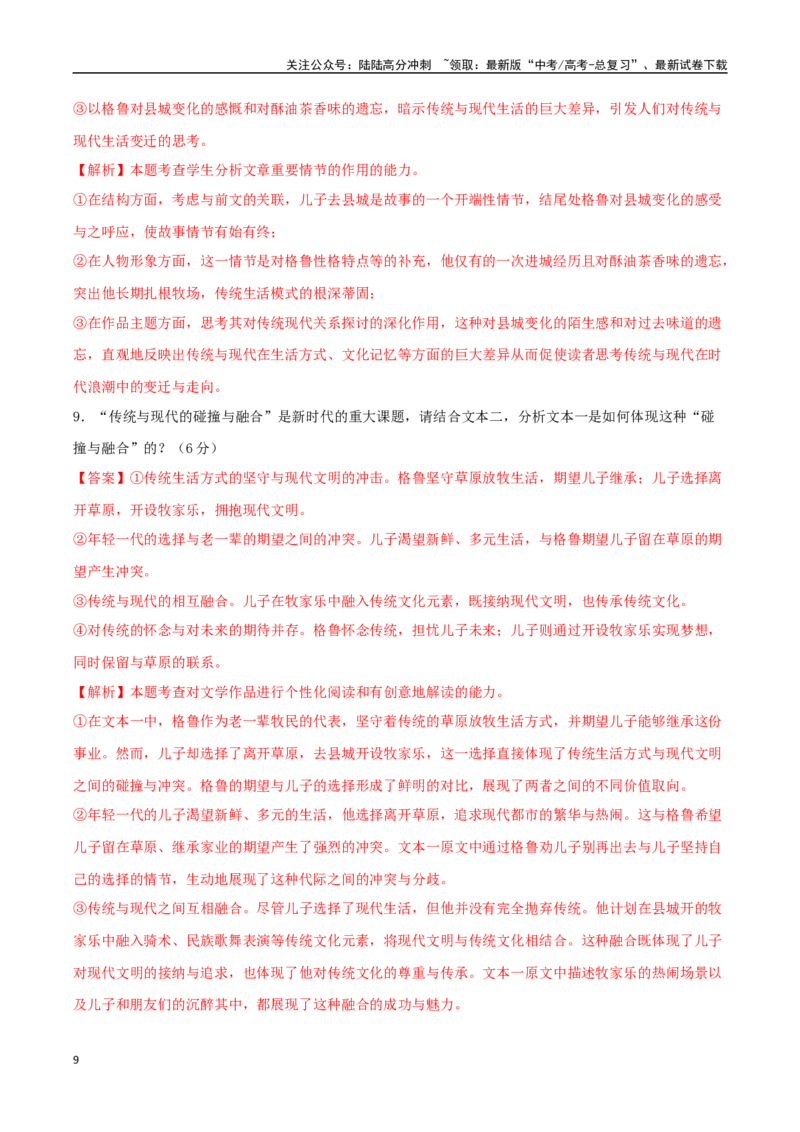 关注公众号：陆陆高分冲刺 ~领取：最新版“中考/高考-总复习”、最新试卷下载

③以格鲁对县城变化的感慨和对酥油茶香味的遗忘，暗示传统与现代生活的巨大差异，引发人们对传统与现代生活变迁的思考。

【解析】本题考查学生分析文章重要情节的作用的能力。

①在结构方面，考虑与前文的关联，儿子去县城是故事的一个开端性情节，结尾处格鲁对县城变化的感受与之呼应，使故事情节有始有终；

②在人物形象方面，这一情节是对格鲁性格特点等的补充，他仅有的一次进城经历且对酥油茶香味的遗忘，突出他长期扎根牧场，传统生活模式的根深蒂固；

③在作品主题方面，思考其对传统现代关系探讨的深化作用，这种对县城变化的陌生感和对过去味道的遗忘，直观地反映出传统与现代在生活方式、文化记忆等方面的巨大差异从而促使读者思考传统与现代在时代浪潮中的变迁与走向。

9．“传统与现代的碰撞与融合”是新时代的重大课题，请结合文本二，分析文本一是如何体现这种“碰撞与融合”的？（6分）

【答案】①传统生活方式的坚守与现代文明的冲击。格鲁坚守草原放牧生活，期望儿子继承；儿子选择离开草原，开设牧家乐，拥抱现代文明。

②年轻一代的选择与老一辈的期望之间的冲突。儿子渴望新鲜、多元生活，与格鲁期望儿子留在草原的期望产生冲突。

③传统与现代的相互融合。儿子在牧家乐中融入传统文化元素，既接纳现代文明，也传承传统文化。

④对传统的怀念与对未来的期待并存。格鲁怀念传统，担忧儿子未来；儿子则通过开设牧家乐实现梦想，同时保留与草原的联系。

【解析】本题考查对文学作品进行个性化阅读和有创意地解读的能力。

①在文本一中，格鲁作为老一辈牧民的代表，坚守着传统的草原放牧生活方式，并期望儿子能够继承这份事业。然而，儿子却选择了离开草原，去县城开设牧家乐，这一选择直接体现了传统生活方式与现代文明之间的碰撞与冲突。格鲁的期望与儿子的选择形成了鲜明的对比，展现了两者之间的不同价值取向。

②年轻一代的儿子渴望新鲜、多元的生活，他选择离开草原，追求现代都市的繁华与热闹。这与格鲁希望儿子留在草原、继承家业的期望产生了强烈的冲突。文本一原文中通过格鲁劝儿子别再出去与儿子坚持自己的选择的情节，生动地展现了这种代际之间的冲突与分歧。

③传统与现代之间互相融合。尽管儿子选择了现代生活，但他并没有完全抛弃传统。他计划在县城开的牧家乐中融入骑术、民族歌舞表演等传统文化元素，将现代文明与传统文化相结合。这种融合既体现了儿子对现代文明的接纳与追求，也体现了他对传统文化的尊重与传承。文本一原文中描述牧家乐的热闹场景以及儿子和朋友们的沉醉其中，都展现了这种融合的成功与魅力。

9